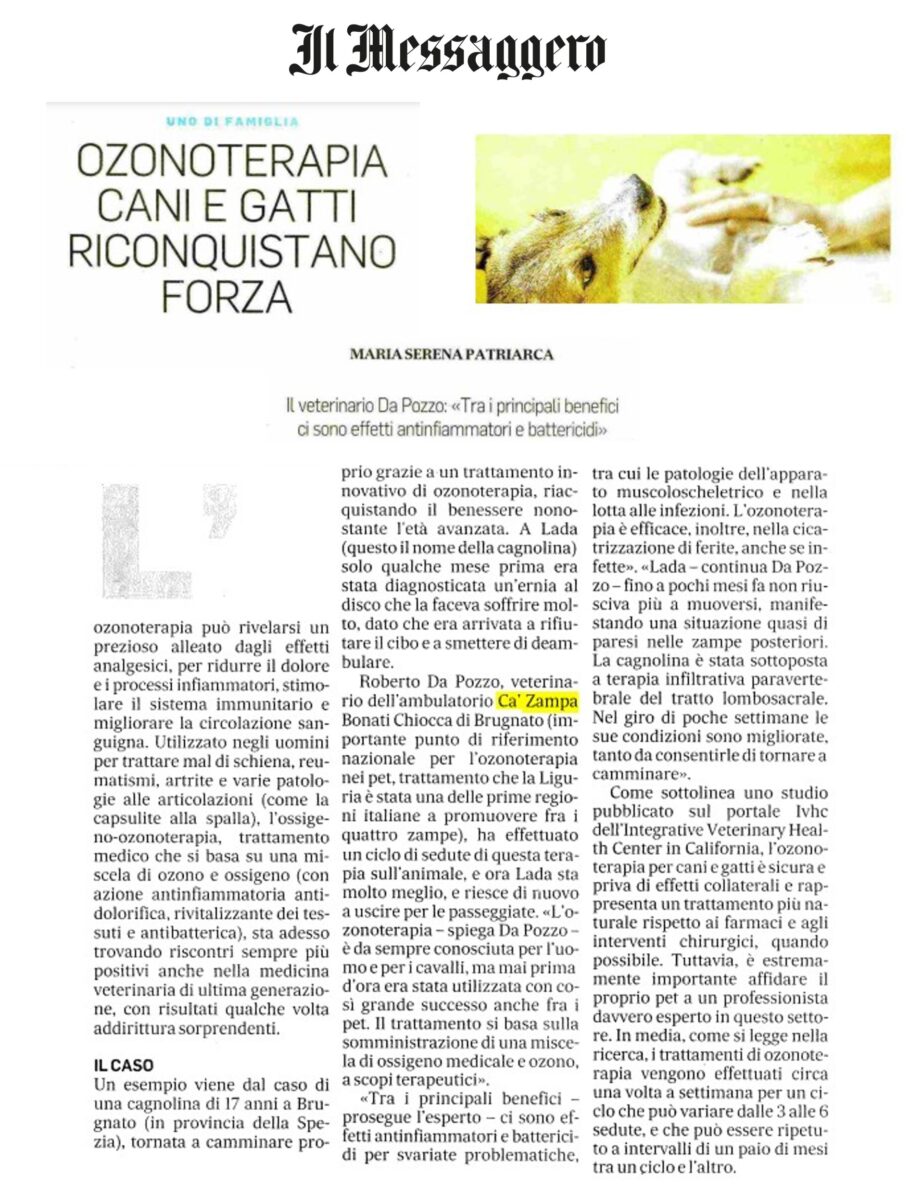 Il Messaggero

UNO DI FAMIGLIA

OZONOTERAPIA CANI E GATTI RICONQUISTANO FORZA

MARIA SERENA PATRIARCA

Il veterinario Da Pozzo: «Tra i principali benefici ci sono effetti antinfiammatori e battericidi»

L'ozonoterapia può rivelarsi un prezioso alleato dagli effetti analgesici, per ridurre il dolore e i processi infiammatori, stimolare il sistema immunitario e migliorare la circolazione sanguigna. Utilizzato negli uomini per trattare mal di schiena, reumatismi, artrite e varie patologie alle articolazioni (come la capsulite alla spalla), l'ossigeno-ozonoterapia, trattamento medico che si basa su una miscela di ozono e ossigeno (con azione antinfiammatoria antidolorifica, rivitalizzante dei tessuti e antibatterica), sta adesso trovando riscontri sempre più positivi anche nella medicina veterinaria di ultima generazione, con risultati qualche volta addirittura sorprendenti.

IL CASO
Un esempio viene dal caso di una cagnolina di 17 anni a Brugnato (in provincia della Spezia), tornata a camminare proprio grazie a un trattamento innovativo di ozonoterapia, riacquistando il benessere nonostante l'età avanzata. A Lada (questo il nome della cagnolina) solo qualche mese prima era stata diagnosticata un'ernia al disco che la faceva soffrire molto, dato che era arrivata a rifiutare il cibo e a smettere di deambulare.

Roberto Da Pozzo, veterinario dell'ambulatorio Ca' Zampa Bonati Chiocca di Brugnato (importante punto di riferimento nazionale per l'ozonoterapia nei pet, trattamento che la Liguria è stata una delle prime regioni italiane a promuovere fra i quattro zampe), ha effettuato un ciclo di sedute di questa terapia sull'animale, e ora Lada sta molto meglio, e riesce di nuovo a uscire per le passeggiate. «L'ozonoterapia – spiega Da Pozzo – è da sempre conosciuta per l'uomo e per i cavalli, ma mai prima d'ora era stata utilizzata con così grande successo anche fra i pet. Il trattamento si basa sulla somministrazione di una miscela di ossigeno medicale e ozono, a scopi terapeutici».

«Tra i principali benefici – prosegue l'esperto – ci sono effetti antinfiammatori e battericidi per svariate problematiche, tra cui le patologie dell'apparato muscoloscheletrico e nella lotta alle infezioni. L'ozonoterapia è efficace, inoltre, nella cicatrizzazione di ferite, anche se infette». «Lada – continua Da Pozzo – fino a pochi mesi fa non riusciva più a muoversi, manifestando una situazione quasi di paresi nelle zampe posteriori. La cagnolina è stata sottoposta a terapia infiltrativa paravertebrale del tratto lombosacrale. Nel giro di poche settimane le sue condizioni sono migliorate, tanto da consentirle di tornare a camminare».

Come sottolinea uno studio pubblicato sul portale Ivhc dell'Integrative Veterinary Health Center in California, l'ozonoterapia per cani e gatti è sicura e priva di effetti collaterali e rappresenta un trattamento più naturale rispetto ai farmaci e agli interventi chirurgici, quando possibile. Tuttavia, è estremamente importante affidare il proprio pet a un professionista davvero esperto in questo settore. In media, come si legge nella ricerca, i trattamenti di ozonoterapia vengono effettuati circa una volta a settimana per un ciclo che può variare dalle 3 alle 6 sedute, e che può essere ripetuto a intervalli di un paio di mesi tra un ciclo e l'altro.